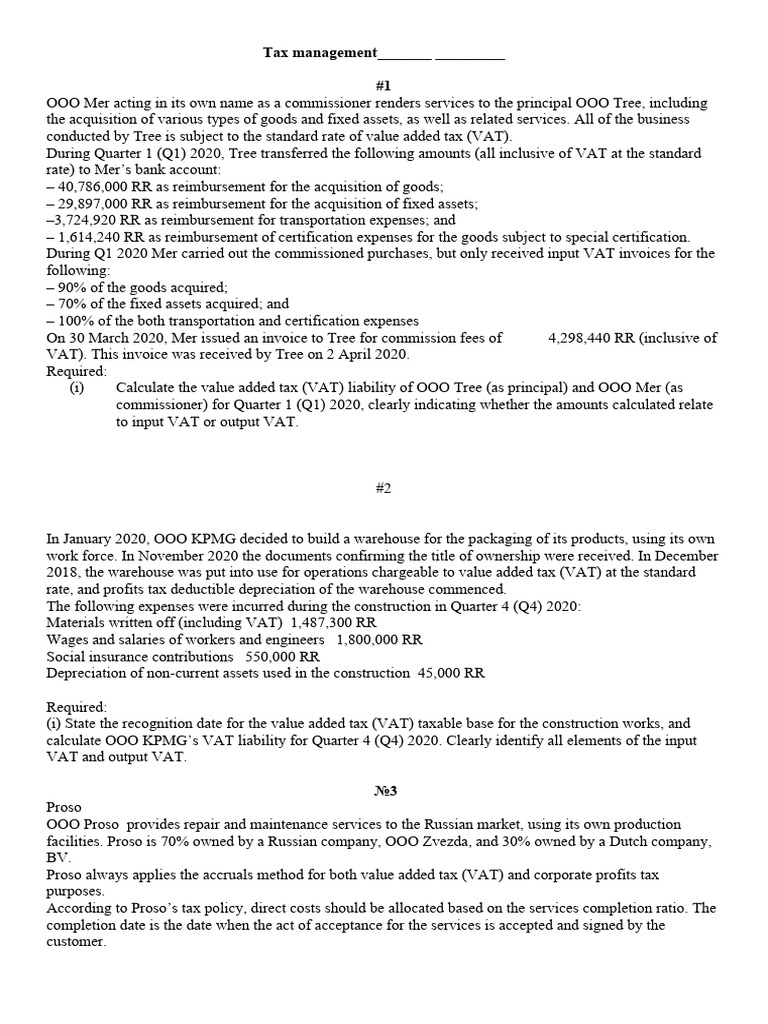 Tax management_______ _________

#1

OOO Mer acting in its own name as a commissioner renders services to the principal OOO Tree, including the acquisition of various types of goods and fixed assets, as well as related services. All of the business conducted by Tree is subject to the standard rate of value added tax (VAT).
During Quarter 1 (Q1) 2020, Tree transferred the following amounts (all inclusive of VAT at the standard rate) to Mer's bank account:
– 40,786,000 RR as reimbursement for the acquisition of goods;
– 29,897,000 RR as reimbursement for the acquisition of fixed assets;
–3,724,920 RR as reimbursement for transportation expenses; and
– 1,614,240 RR as reimbursement of certification expenses for the goods subject to special certification.
During Q1 2020 Mer carried out the commissioned purchases, but only received input VAT invoices for the following:
– 90% of the goods acquired;
– 70% of the fixed assets acquired; and
– 100% of the both transportation and certification expenses
On 30 March 2020, Mer issued an invoice to Tree for commission fees of 4,298,440 RR (inclusive of VAT). This invoice was received by Tree on 2 April 2020.
Required:
(i) Calculate the value added tax (VAT) liability of OOO Tree (as principal) and OOO Mer (as commissioner) for Quarter 1 (Q1) 2020, clearly indicating whether the amounts calculated relate to input VAT or output VAT.

#2

In January 2020, OOO KPMG decided to build a warehouse for the packaging of its products, using its own work force. In November 2020 the documents confirming the title of ownership were received. In December 2018, the warehouse was put into use for operations chargeable to value added tax (VAT) at the standard rate, and profits tax deductible depreciation of the warehouse commenced.
The following expenses were incurred during the construction in Quarter 4 (Q4) 2020:
Materials written off (including VAT) 1,487,300 RR
Wages and salaries of workers and engineers 1,800,000 RR
Social insurance contributions 550,000 RR
Depreciation of non-current assets used in the construction 45,000 RR

Required:
(i) State the recognition date for the value added tax (VAT) taxable base for the construction works, and calculate OOO KPMG's VAT liability for Quarter 4 (Q4) 2020. Clearly identify all elements of the input VAT and output VAT.

№3

Proso
OOO Proso provides repair and maintenance services to the Russian market, using its own production facilities. Proso is 70% owned by a Russian company, OOO Zvezda, and 30% owned by a Dutch company, BV.
Proso always applies the accruals method for both value added tax (VAT) and corporate profits tax purposes.
According to Proso's tax policy, direct costs should be allocated based on the services completion ratio. The completion date is the date when the act of acceptance for the services is accepted and signed by the customer.